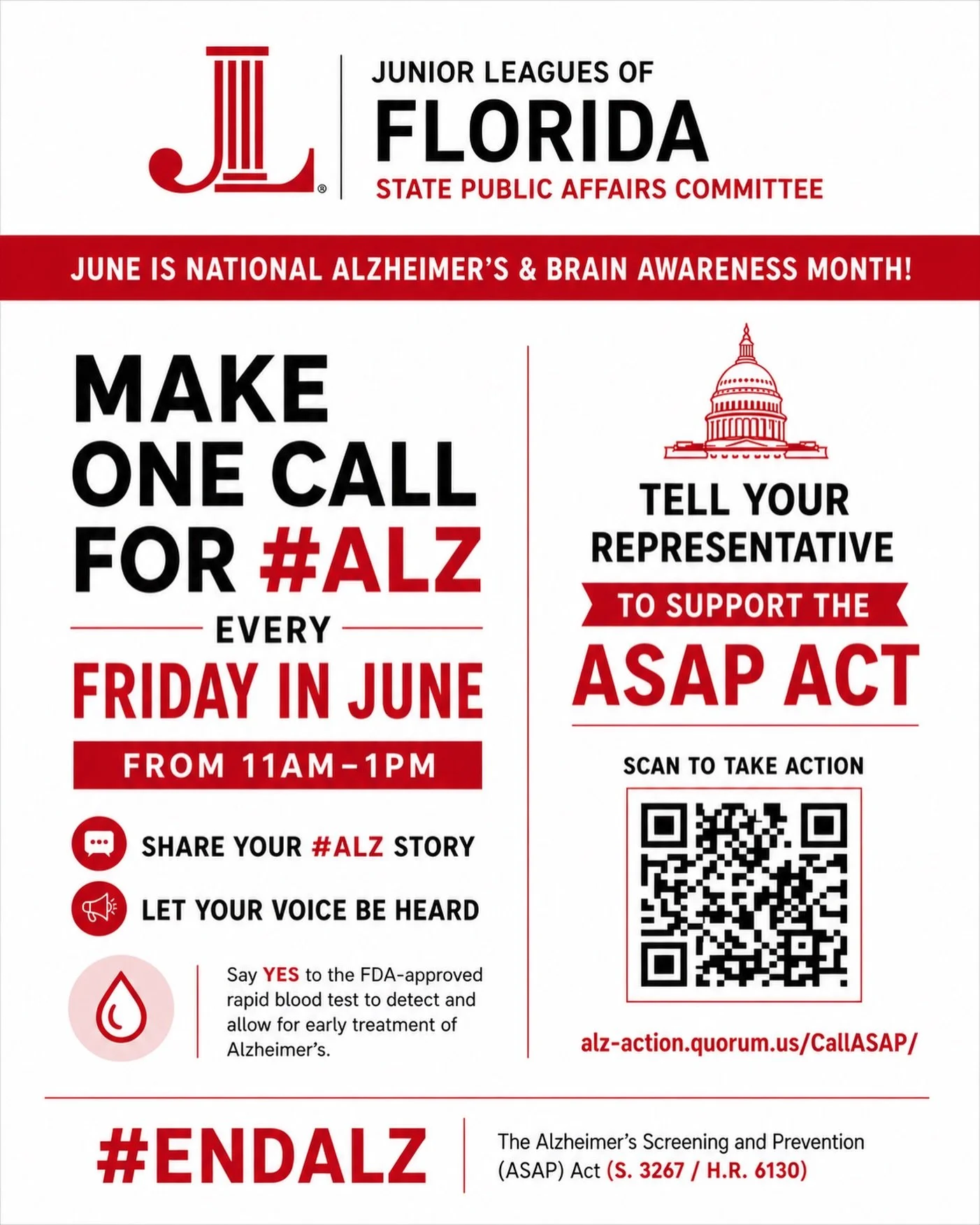 JL®

JUNIOR LEAGUES OF
FLORIDA
STATE PUBLIC AFFAIRS COMMITTEE

JUNE IS NATIONAL ALZHEIMER'S & BRAIN AWARENESS MONTH!

MAKE ONE CALL FOR #ALZ

EVERY

FRIDAY IN JUNE

FROM 11AM–1PM

SHARE YOUR #ALZ STORY

LET YOUR VOICE BE HEARD

Say YES to the FDA-approved rapid blood test to detect and allow for early treatment of Alzheimer's.

TELL YOUR REPRESENTATIVE

TO SUPPORT THE

ASAP ACT

SCAN TO TAKE ACTION

alz-action.quorum.us/CallASAP/

#ENDALZ

The Alzheimer's Screening and Prevention (ASAP) Act (S. 3267 / H.R. 6130)